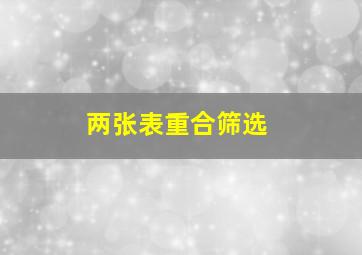 两张表重合筛选